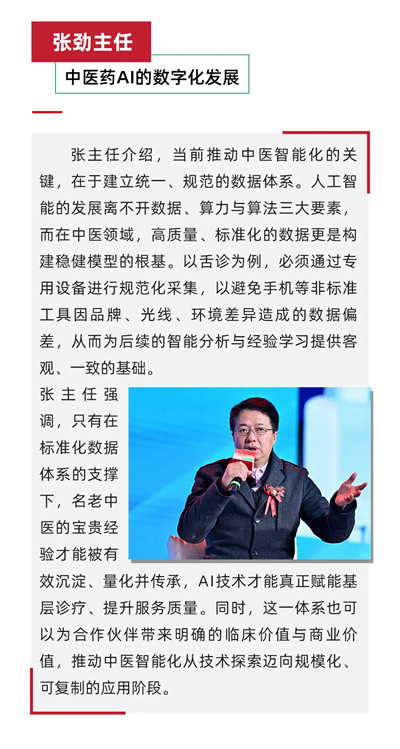 张劲主任

中医药AI的数字化发展

张主任介绍，当前推动中医智能化的关键，在于建立统一、规范的数据体系。人工智能的发展离不开数据、算力与算法三大要素，而在中医领域，高质量、标准化的数据更是构建稳健模型的根基。以舌诊为例，必须通过专用设备进行规范化采集，以避免手机等非标准工具因品牌、光线、环境差异造成的数据偏差，从而为后续的智能分析与经验学习提供客观、一致的基础。

张主任强调，只有在标准化数据体系的支撑下，名老中医的宝贵经验才能被有效沉淀、量化并传承，AI技术才能真正赋能基层诊疗、提升服务质量。同时，这一体系也可以为合作伙伴带来明确的临床价值与商业价值，推动中医智能化从技术探索迈向规模化、可复制的应用阶段。